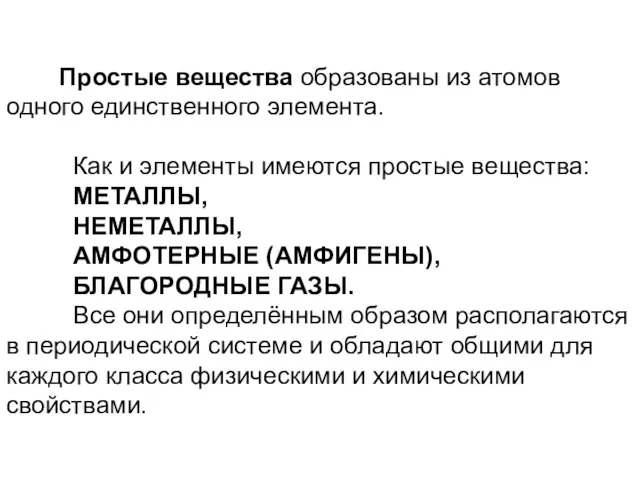 Простые вещества образованы из атомов одного единственного элемента.

Как и элементы имеются простые вещества:
МЕТАЛЛЫ,
НЕМЕТАЛЛЫ,
АМФОТЕРНЫЕ (АМФИГЕНЫ),
БЛАГОРОДНЫЕ ГАЗЫ.

Все они определённым образом располагаются в периодической системе и обладают общими для каждого класса физическими и химическими свойствами.